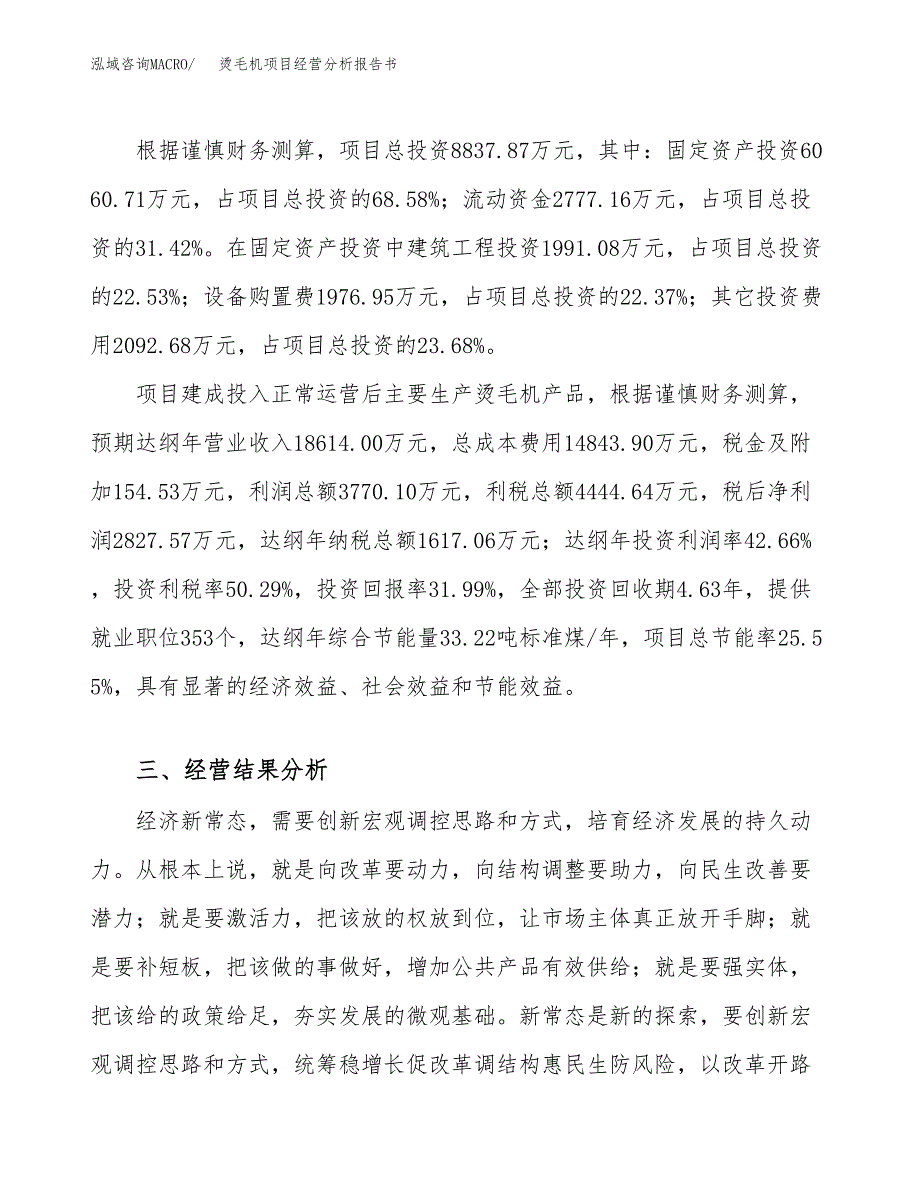 泓域咨询MACRO/　　烫毛机项目经营分析报告书

根据谨慎财务测算，项目总投资8837.87万元，其中：固定资产投资6060.71万元，占项目总投资的68.58%；流动资金2777.16万元，占项目总投资的31.42%。在固定资产投资中建筑工程投资1991.08万元，占项目总投资的22.53%；设备购置费1976.95万元，占项目总投资的22.37%；其它投资费用2092.68万元，占项目总投资的23.68%。

项目建成投入正常运营后主要生产烫毛机产品，根据谨慎财务测算，预期达纲年营业收入18614.00万元，总成本费用14843.90万元，税金及附加154.53万元，利润总额3770.10万元，利税总额4444.64万元，税后净利润2827.57万元，达纲年纳税总额1617.06万元；达纲年投资利润率42.66%，投资利税率50.29%，投资回报率31.99%，全部投资回收期4.63年，提供就业职位353个，达纲年综合节能量33.22吨标准煤/年，项目总节能率25.55%，具有显著的经济效益、社会效益和节能效益。

三、经营结果分析

经济新常态，需要创新宏观调控思路和方式，培育经济发展的持久动力。从根本上说，就是向改革要动力，向结构调整要助力，向民生改善要潜力；就是要激活力，把该放的权放到位，让市场主体真正放开手脚；就是要补短板，把该做的事做好，增加公共产品有效供给；就是要强实体，把该给的政策给足，夯实发展的微观基础。新常态是新的探索，要创新宏观调控思路和方式，统筹稳增长促改革调结构惠民生防风险，以改革开路